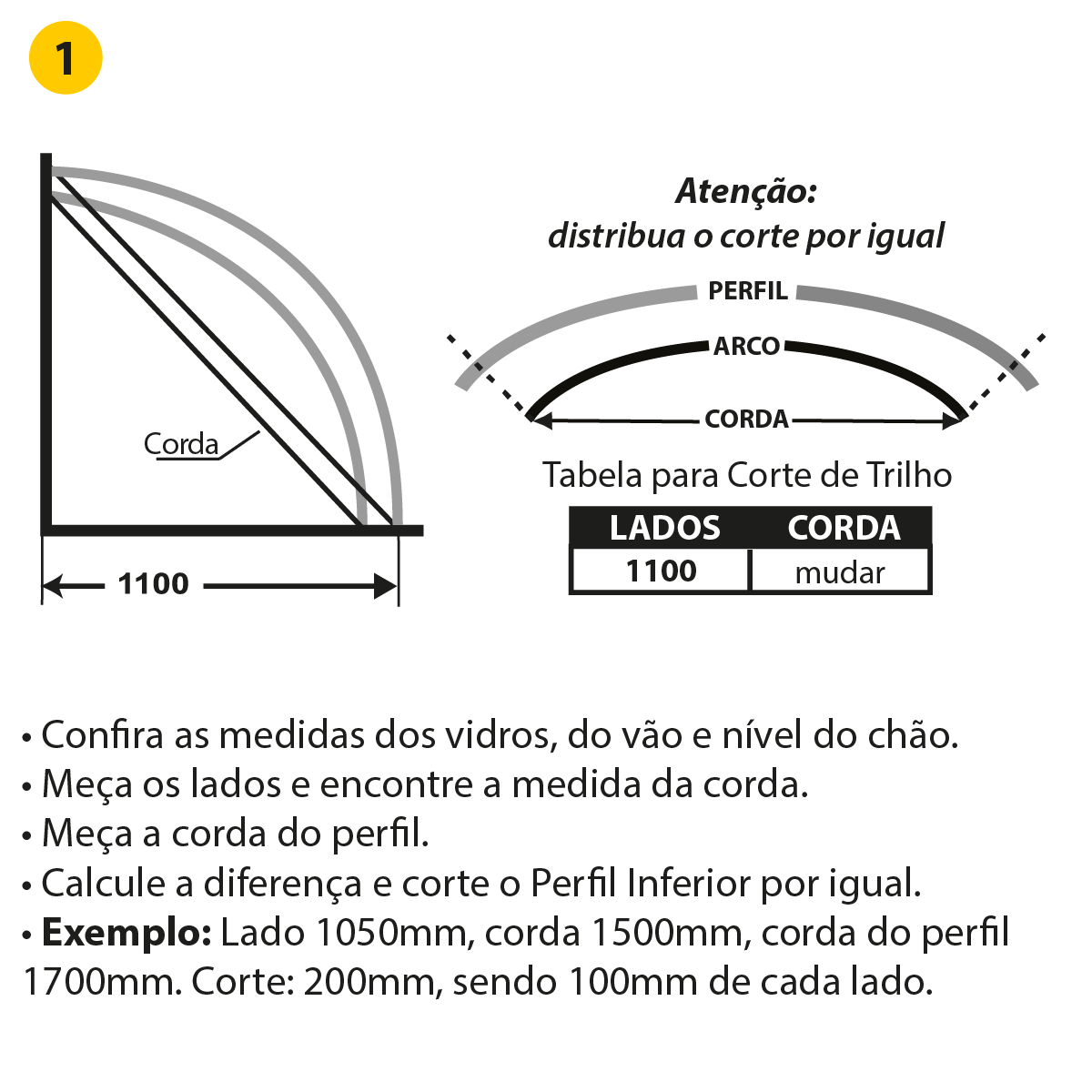 1

Corda

1100

Atenção:
distribua o corte por igual

PERFIL

ARCO

CORDA

Tabela para Corte de Trilho

| LADOS | CORDA |
|---|---|
| 1100 | mudar |

• Confira as medidas dos vidros, do vão e nível do chão.
• Meça os lados e encontre a medida da corda.
• Meça a corda do perfil.
• Calcule a diferença e corte o Perfil Inferior por igual.
• **Exemplo:** Lado 1050mm, corda 1500mm, corda do perfil 1700mm. Corte: 200mm, sendo 100mm de cada lado.